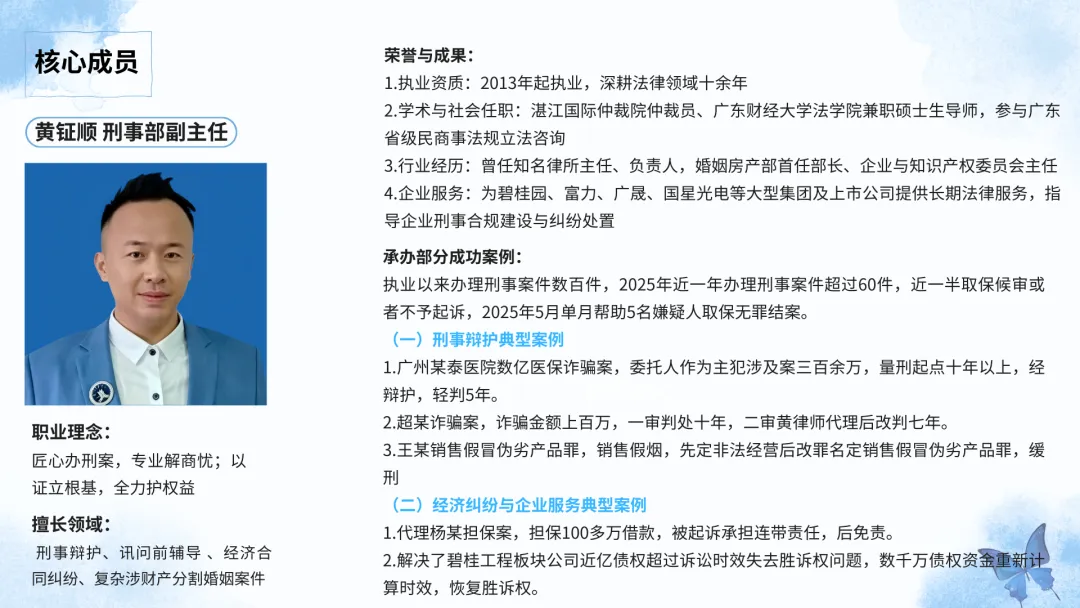 核心成员

黄钲顺 刑事部副主任

职业理念：
匠心办刑案，专业解商忧；以证立根基，全力护权益

擅长领域：
刑事辩护、讯问前辅导 、经济合同纠纷、复杂涉财产分割婚姻案件

荣誉与成果：
1.执业资质：2013年起执业，深耕法律领域十余年
2.学术与社会任职：湛江国际仲裁院仲裁员、广东财经大学法学院兼职硕士生导师，参与广东省级民商事法规立法咨询
3.行业经历：曾任知名律所主任、负责人，婚姻房产部首任部长、企业与知识产权委员会主任
4.企业服务：为碧桂园、富力、广晟、国星光电等大型集团及上市公司提供长期法律服务，指导企业刑事合规建设与纠纷处置

承办部分成功案例：
执业以来办理刑事案件数百件，2025年近一年办理刑事案件超过60件，近一半取保候审或者不予起诉，2025年5月单月帮助5名嫌疑人取保无罪结案。

（一）刑事辩护典型案例
1.广州某泰医院数亿医保诈骗案，委托人作为主犯涉及案三百余万，量刑起点十年以上，经辩护，轻判5年。
2.超某诈骗案，诈骗金额上百万，一审判处十年，二审黄律师代理后改判七年。
3.王某销售假冒伪劣产品罪，销售假烟，先定非法经营后改罪名定销售假冒伪劣产品罪，缓刑

（二）经济纠纷与企业服务典型案例
1.代理杨某担保案，担保100多万借款，被起诉承担连带责任，后免责。
2.解决了碧桂工程板块公司近亿债权超过诉讼时效失去胜诉权问题，数千万债权资金重新计算时效，恢复胜诉权。